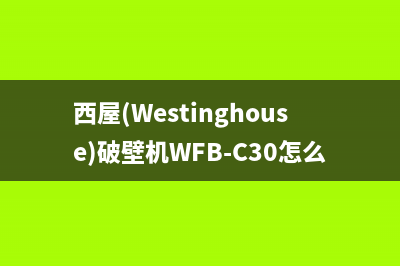 西屋(Westinghouse)破壁机WFB-C30怎么